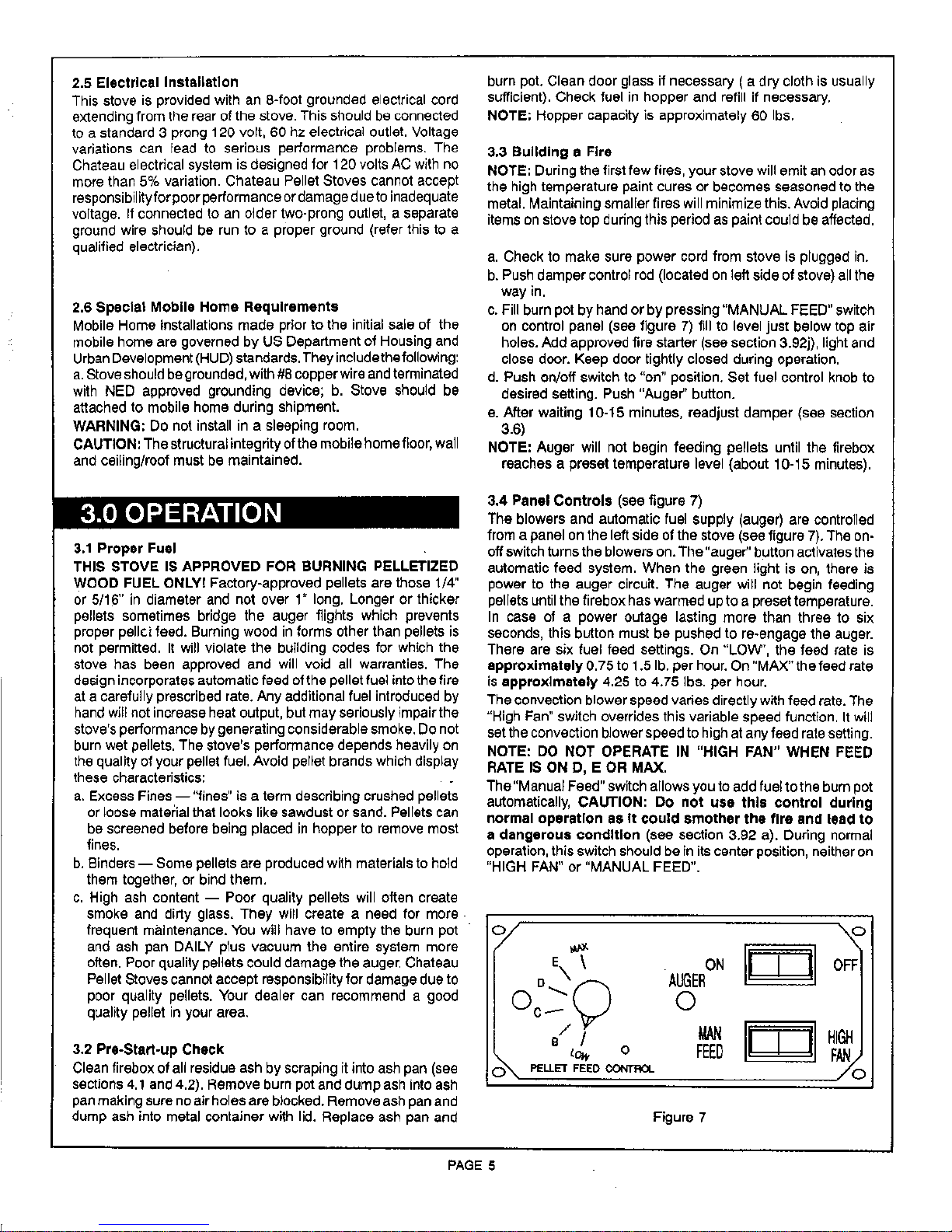 2.5 Electrical Installation
This stove is provided with an 8-foot grounded electrical cord extending from the rear of the stove. This should be connected to a standard 3 prong 120 volt, 60 hz electrical outlet. Voltage variations can lead to serious performance problems. The Chateau electrical system is designed for 120 volts AC with no more than 5% variation. Chateau Pellet Stoves cannot accept responsibility for poor performance or damage due to inadequate voltage. If connected to an older two-prong outlet, a separate ground wire should be run to a proper ground (refer this to a qualified electrician).

2.6 Special Mobile Home Requirements
Mobile Home installations made prior to the initial sale of the mobile home are governed by US Department of Housing and Urban Development (HUD) standards. They include the following:
a. Stove should be grounded, with #8 copper wire and terminated with NED approved grounding device; b. Stove should be attached to mobile home during shipment.
WARNING: Do not install in a sleeping room.
CAUTION: The structural integrity of the mobile home floor, wall and ceiling/roof must be maintained.

3.0 OPERATION

3.1 Proper Fuel
THIS STOVE IS APPROVED FOR BURNING PELLETIZED WOOD FUEL ONLY! Factory-approved pellets are those 1/4" or 5/16" in diameter and not over 1" long. Longer or thicker pellets sometimes bridge the auger flights which prevents proper pellet feed. Burning wood in forms other than pellets is not permitted. It will violate the building codes for which the stove has been approved and will void all warranties. The design incorporates automatic feed of the pellet fuel into the fire at a carefully prescribed rate. Any additional fuel introduced by hand will not increase heat output, but may seriously impair the stove's performance by generating considerable smoke. Do not burn wet pellets. The stove's performance depends heavily on the quality of your pellet fuel. Avoid pellet brands which display these characteristics:
a. Excess Fines — "fines" is a term describing crushed pellets or loose material that looks like sawdust or sand. Pellets can be screened before being placed in hopper to remove most fines.
b. Binders — Some pellets are produced with materials to hold them together, or bind them.
c. High ash content — Poor quality pellets will often create smoke and dirty glass. They will create a need for more frequent maintenance. You will have to empty the burn pot and ash pan DAILY plus vacuum the entire system more often. Poor quality pellets could damage the auger. Chateau Pellet Stoves cannot accept responsibility for damage due to poor quality pellets. Your dealer can recommend a good quality pellet in your area.

3.2 Pre-Start-up Check
Clean firebox of all residue ash by scraping it into ash pan (see sections 4.1 and 4.2). Remove burn pot and dump ash into ash pan making sure no air holes are blocked. Remove ash pan and dump ash into metal container with lid. Replace ash pan and burn pot. Clean door glass if necessary ( a dry cloth is usually sufficient). Check fuel in hopper and refill if necessary.
NOTE: Hopper capacity is approximately 60 lbs.

3.3 Building a Fire
NOTE: During the first few fires, your stove will emit an odor as the high temperature paint cures or becomes seasoned to the metal. Maintaining smaller fires will minimize this. Avoid placing items on stove top during this period as paint could be affected.

a. Check to make sure power cord from stove is plugged in.
b. Push damper control rod (located on left side of stove) all the way in.
c. Fill burn pot by hand or by pressing "MANUAL FEED" switch on control panel (see figure 7) fill to level just below top air holes. Add approved fire starter (see section 3.92j), light and close door. Keep door tightly closed during operation.
d. Push on/off switch to "on" position. Set fuel control knob to desired setting. Push "Auger" button.
e. After waiting 10-15 minutes, readjust damper (see section 3.6)
NOTE: Auger will not begin feeding pellets until the firebox reaches a preset temperature level (about 10-15 minutes).

3.4 Panel Controls (see figure 7)
The blowers and automatic fuel supply (auger) are controlled from a panel on the left side of the stove (see figure 7). The on-off switch turns the blowers on. The "auger" button activates the automatic feed system. When the green light is on, there is power to the auger circuit. The auger will not begin feeding pellets until the firebox has warmed up to a preset temperature. In case of a power outage lasting more than three to six seconds, this button must be pushed to re-engage the auger. There are six fuel feed settings. On "LOW", the feed rate is approximately 0.75 to 1.5 lb. per hour. On "MAX" the feed rate is approximately 4.25 to 4.75 lbs. per hour.
The convection blower speed varies directly with feed rate. The "High Fan" switch overrides this variable speed function. It will set the convection blower speed to high at any feed rate setting.
NOTE: DO NOT OPERATE IN "HIGH FAN" WHEN FEED RATE IS ON D, E OR MAX.
The "Manual Feed" switch allows you to add fuel to the burn pot automatically, CAUTION: Do not use this control during normal operation as it could smother the fire and lead to a dangerous condition (see section 3.92 a). During normal operation, this switch should be in its center position, neither on "HIGH FAN" or "MANUAL FEED".

MAX
E
D
C
B
LOW
PELLET FEED CONTROL
ON
AUGER
OFF
MAN FEED
HIGH FAN

Figure 7

PAGE 5